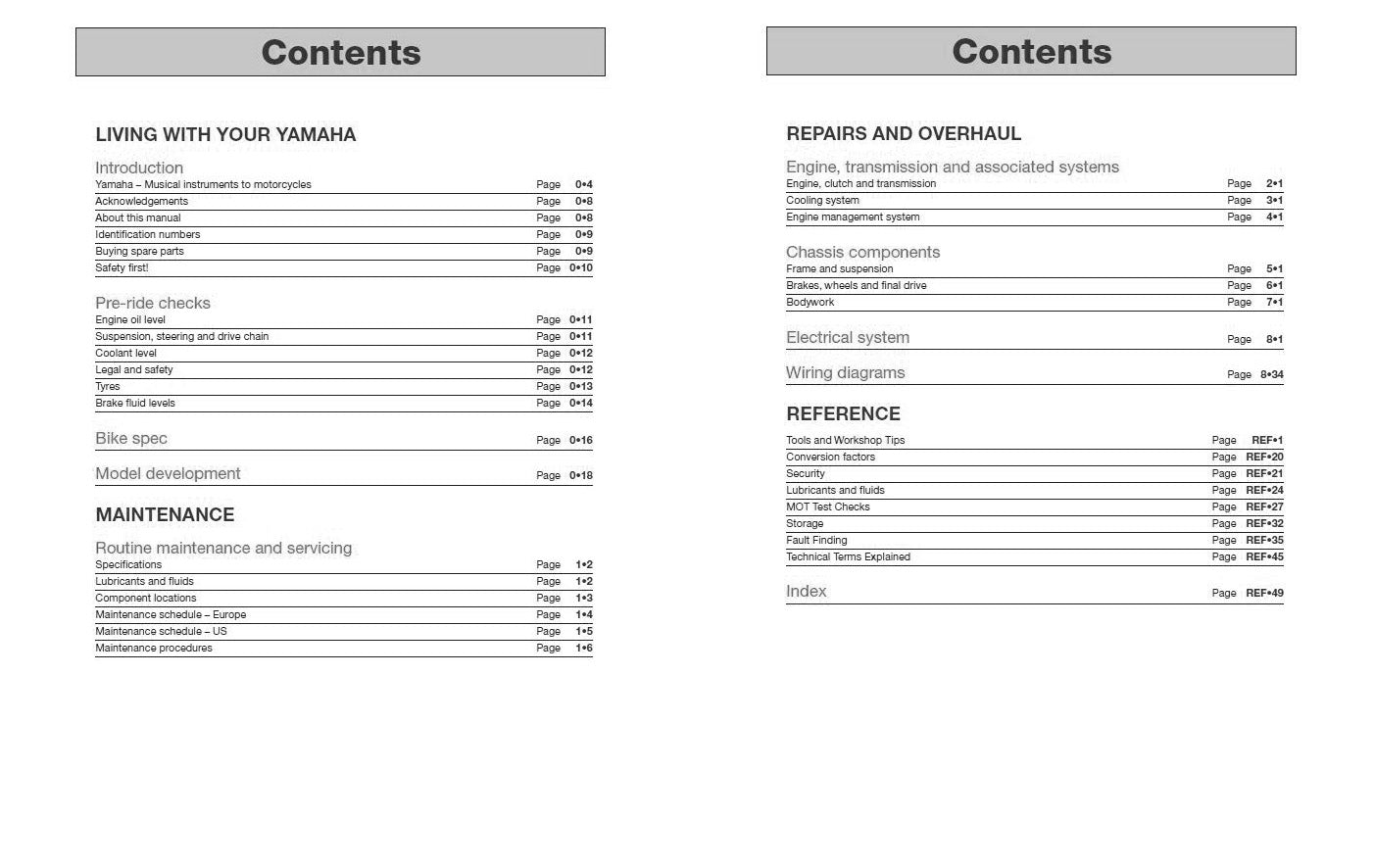 Contents

LIVING WITH YOUR YAMAHA

Introduction
Yamaha – Musical instruments to motorcycles Page 0•4
Acknowledgements Page 0•8
About this manual Page 0•8
Identification numbers Page 0•9
Buying spare parts Page 0•9
Safety first! Page 0•10

Pre-ride checks
Engine oil level Page 0•11
Suspension, steering and drive chain Page 0•11
Coolant level Page 0•12
Legal and safety Page 0•12
Tyres Page 0•13
Brake fluid levels Page 0•14

Bike spec Page 0•16

Model development Page 0•18

MAINTENANCE

Routine maintenance and servicing
Specifications Page 1•2
Lubricants and fluids Page 1•2
Component locations Page 1•3
Maintenance schedule – Europe Page 1•4
Maintenance schedule – US Page 1•5
Maintenance procedures Page 1•6

Contents

REPAIRS AND OVERHAUL

Engine, transmission and associated systems
Engine, clutch and transmission Page 2•1
Cooling system Page 3•1
Engine management system Page 4•1

Chassis components
Frame and suspension Page 5•1
Brakes, wheels and final drive Page 6•1
Bodywork Page 7•1

Electrical system Page 8•1

Wiring diagrams Page 8•34

REFERENCE
Tools and Workshop Tips Page REF•1
Conversion factors Page REF•20
Security Page REF•21
Lubricants and fluids Page REF•24
MOT Test Checks Page REF•27
Storage Page REF•32
Fault Finding Page REF•35
Technical Terms Explained Page REF•45

Index Page REF•49